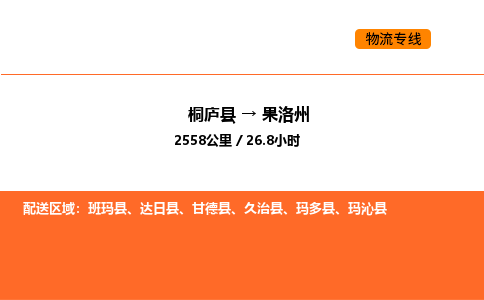 物流专线

桐庐县 → 果洛州

2558公里 / 26.8小时

配送区域：班玛县、达日县、甘德县、久治县、玛多县、玛沁县